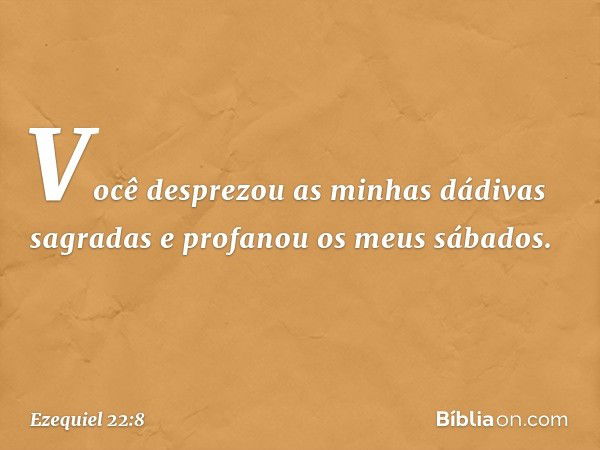 Você desprezou as minhas dádivas sagradas e profanou os meus sábados.

Ezequiel 22:8

Bíbliaon.com